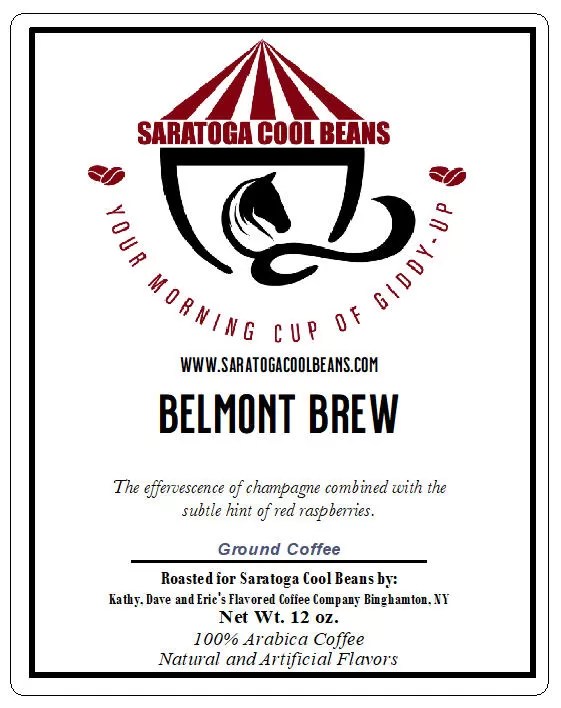 SARATOGA COOL BEANS

YOUR MORNING CUP OF GIDDY-UP

WWW.SARATOGACOOLBEANS.COM

BELMONT BREW

The effervescence of champagne combined with the subtle hint of red raspberries.

Ground Coffee

Roasted for Saratoga Cool Beans by:
Kathy, Dave and Eric's Flavored Coffee Company Binghamton, NY
Net Wt. 12 oz.
100% Arabica Coffee
Natural and Artificial Flavors